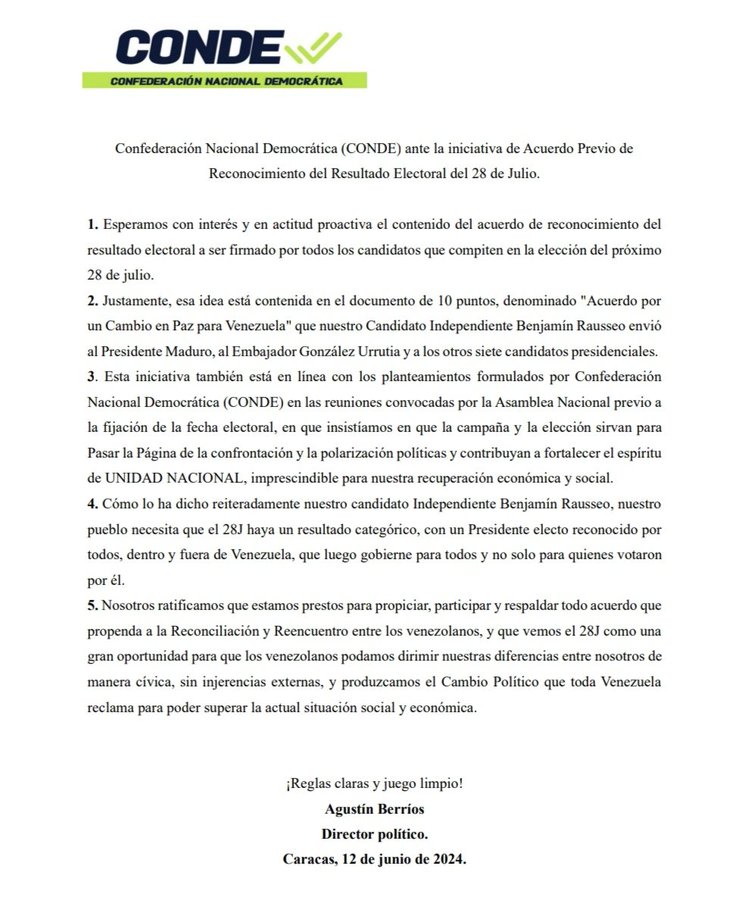 CONDE
CONFEDERACIÓN NACIONAL DEMOCRÁTICA

Confederación Nacional Democrática (CONDE) ante la iniciativa de Acuerdo Previo de Reconocimiento del Resultado Electoral del 28 de Julio.

1. Esperamos con interés y en actitud proactiva el contenido del acuerdo de reconocimiento del resultado electoral a ser firmado por todos los candidatos que compiten en la elección del próximo 28 de julio.

2. Justamente, esa idea está contenida en el documento de 10 puntos, denominado "Acuerdo por un Cambio en Paz para Venezuela" que nuestro Candidato Independiente Benjamín Rausseo envió al Presidente Maduro, al Embajador González Urrutia y a los otros siete candidatos presidenciales.

3. Esta iniciativa también está en línea con los planteamientos formulados por Confederación Nacional Democrática (CONDE) en las reuniones convocadas por la Asamblea Nacional previo a la fijación de la fecha electoral, en que insistíamos en que la campaña y la elección sirvan para Pasar la Página de la confrontación y la polarización políticas y contribuyan a fortalecer el espíritu de UNIDAD NACIONAL, imprescindible para nuestra recuperación económica y social.

4. Cómo lo ha dicho reiteradamente nuestro candidato Independiente Benjamín Rausseo, nuestro pueblo necesita que el 28J haya un resultado categórico, con un Presidente electo reconocido por todos, dentro y fuera de Venezuela, que luego gobierne para todos y no solo para quienes votaron por él.

5. Nosotros ratificamos que estamos prestos para propiciar, participar y respaldar todo acuerdo que propenda a la Reconciliación y Reencuentro entre los venezolanos, y que vemos el 28J como una gran oportunidad para que los venezolanos podamos dirimir nuestras diferencias entre nosotros de manera cívica, sin injerencias externas, y produzcamos el Cambio Político que toda Venezuela reclama para poder superar la actual situación social y económica.

¡Reglas claras y juego limpio!
Agustín Berríos
Director político.
Caracas, 12 de junio de 2024.